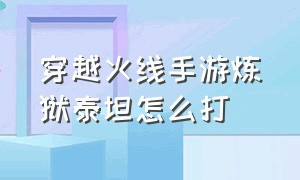 穿越火线手游炼狱泰坦怎么打